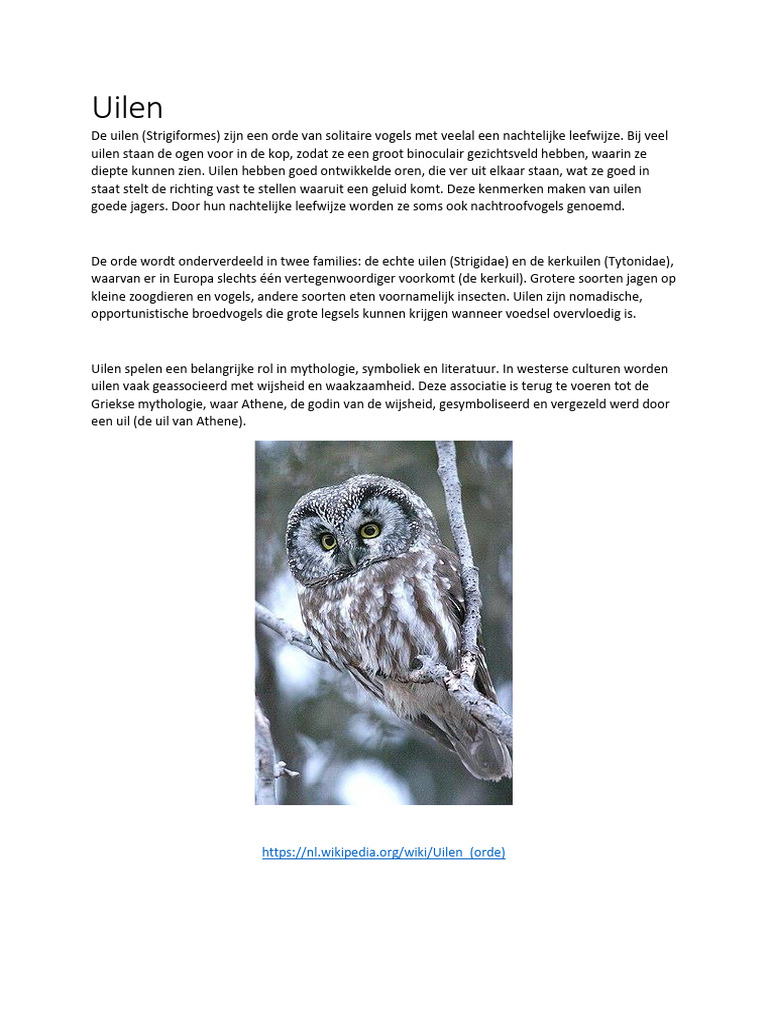 Uilen

De uilen (Strigiformes) zijn een orde van solitaire vogels met veelal een nachtelijke leefwijze. Bij veel uilen staan de ogen voor in de kop, zodat ze een groot binoculair gezichtsveld hebben, waarin ze diepte kunnen zien. Uilen hebben goed ontwikkelde oren, die ver uit elkaar staan, wat ze goed in staat stelt de richting vast te stellen waaruit een geluid komt. Deze kenmerken maken van uilen goede jagers. Door hun nachtelijke leefwijze worden ze soms ook nachtroofvogels genoemd.

De orde wordt onderverdeeld in twee families: de echte uilen (Strigidae) en de kerkuilen (Tytonidae), waarvan er in Europa slechts één vertegenwoordiger voorkomt (de kerkuil). Grotere soorten jagen op kleine zoogdieren en vogels, andere soorten eten voornamelijk insecten. Uilen zijn nomadische, opportunistische broedvogels die grote legsels kunnen krijgen wanneer voedsel overvloedig is.

Uilen spelen een belangrijke rol in mythologie, symboliek en literatuur. In westerse culturen worden uilen vaak geassocieerd met wijsheid en waakzaamheid. Deze associatie is terug te voeren tot de Griekse mythologie, waar Athene, de godin van de wijsheid, gesymboliseerd en vergezeld werd door een uil (de uil van Athene).

https://nl.wikipedia.org/wiki/Uilen_(orde)